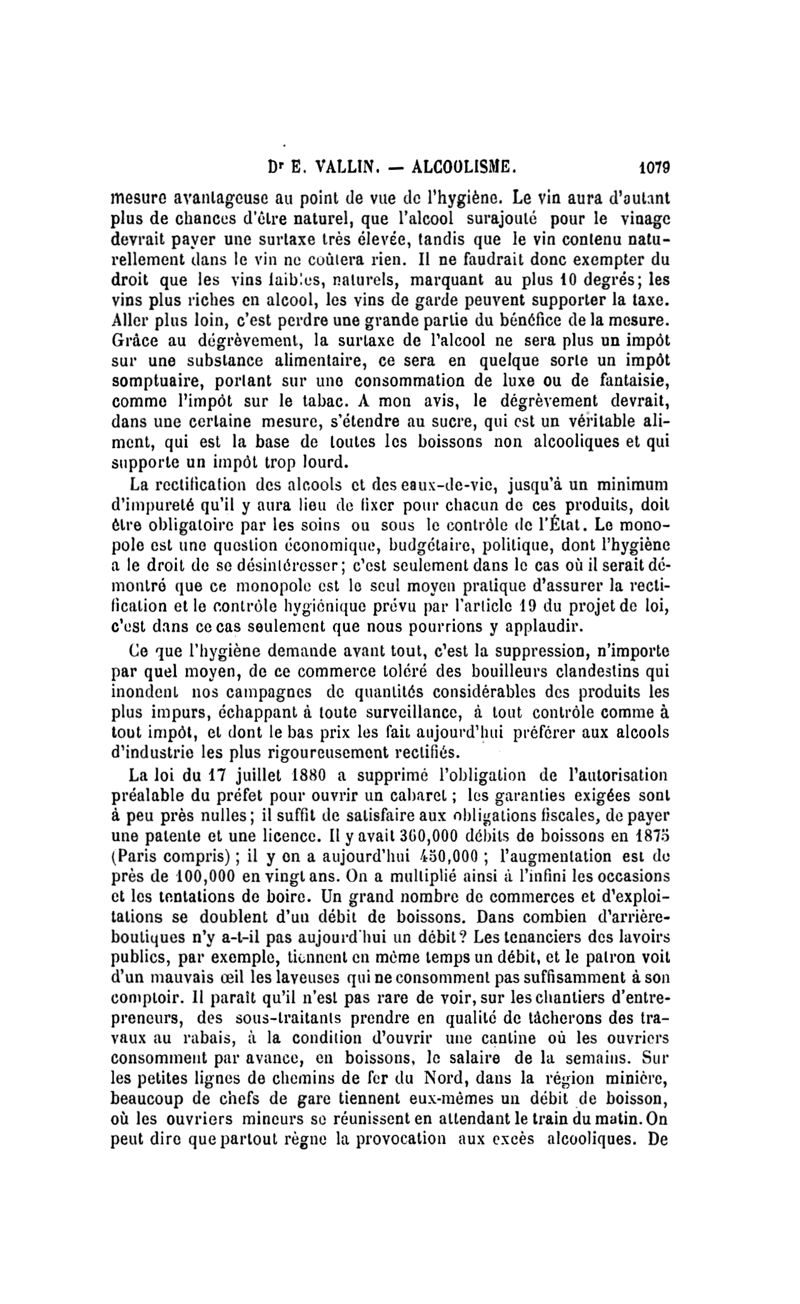 Dr E. VALLIN. — ALCOOLISME. 1079

mesure avantageuse au point de vue de l'hygiène. Le vin aura d'autant plus de chances d'être naturel, que l'alcool surajouté pour le vinage devrait payer une surtaxe très élevée, tandis que le vin contenu naturellement dans le vin ne coûtera rien. Il ne faudrait donc exempter du droit que les vins faibles, naturels, marquant au plus 10 degrés; les vins plus riches en alcool, les vins de garde peuvent supporter la taxe. Aller plus loin, c'est perdre une grande partie du bénéfice de la mesure. Grâce au dégrèvement, la surtaxe de l'alcool ne sera plus un impôt sur une substance alimentaire, ce sera en quelque sorte un impôt somptuaire, portant sur une consommation de luxe ou de fantaisie, comme l'impôt sur le tabac. A mon avis, le dégrèvement devrait, dans une certaine mesure, s'étendre au sucre, qui est un véritable aliment, qui est la base de toutes les boissons non alcooliques et qui supporte un impôt trop lourd.

La rectification des alcools et des eaux-de-vie, jusqu'à un minimum d'impureté qu'il y aura lieu de fixer pour chacun de ces produits, doit être obligatoire par les soins ou sous le contrôle de l'État. Le monopole est une question économique, budgétaire, politique, dont l'hygiène a le droit de se désintéresser; c'est seulement dans le cas où il serait démontré que ce monopole est le seul moyen pratique d'assurer la rectification et le contrôle hygiénique prévu par l'article 19 du projet de loi, c'est dans ce cas seulement que nous pourrions y applaudir.

Ce que l'hygiène demande avant tout, c'est la suppression, n'importe par quel moyen, de ce commerce toléré des bouilleurs clandestins qui inondent nos campagnes de quantités considérables des produits les plus impurs, échappant à toute surveillance, à tout contrôle comme à tout impôt, et dont le bas prix les fait aujourd'hui préférer aux alcools d'industrie les plus rigoureusement rectifiés.

La loi du 17 juillet 1880 a supprimé l'obligation de l'autorisation préalable du préfet pour ouvrir un cabaret; les garanties exigées sont à peu près nulles; il suffit de satisfaire aux obligations fiscales, de payer une patente et une licence. Il y avait 360,000 débits de boissons en 1875 (Paris compris); il y en a aujourd'hui 450,000; l'augmentation est de près de 100,000 en vingt ans. On a multiplié ainsi à l'infini les occasions et les tentations de boire. Un grand nombre de commerces et d'exploitations se doublent d'un débit de boissons. Dans combien d'arrière-boutiques n'y a-t-il pas aujourd'hui un débit? Les tenanciers des lavoirs publics, par exemple, tiennent en même temps un débit, et le patron voit d'un mauvais œil les laveuses qui ne consomment pas suffisamment à son comptoir. Il paraît qu'il n'est pas rare de voir, sur les chantiers d'entrepreneurs, des sous-traitants prendre en qualité de tâcherons des travaux au rabais, à la condition d'ouvrir une cantine où les ouvriers consomment par avance, en boissons, le salaire de la semaine. Sur les petites lignes de chemins de fer du Nord, dans la région minière, beaucoup de chefs de gare tiennent eux-mêmes un débit de boisson, où les ouvriers mineurs se réunissent en attendant le train du matin. On peut dire que partout règne la provocation aux excès alcooliques. De